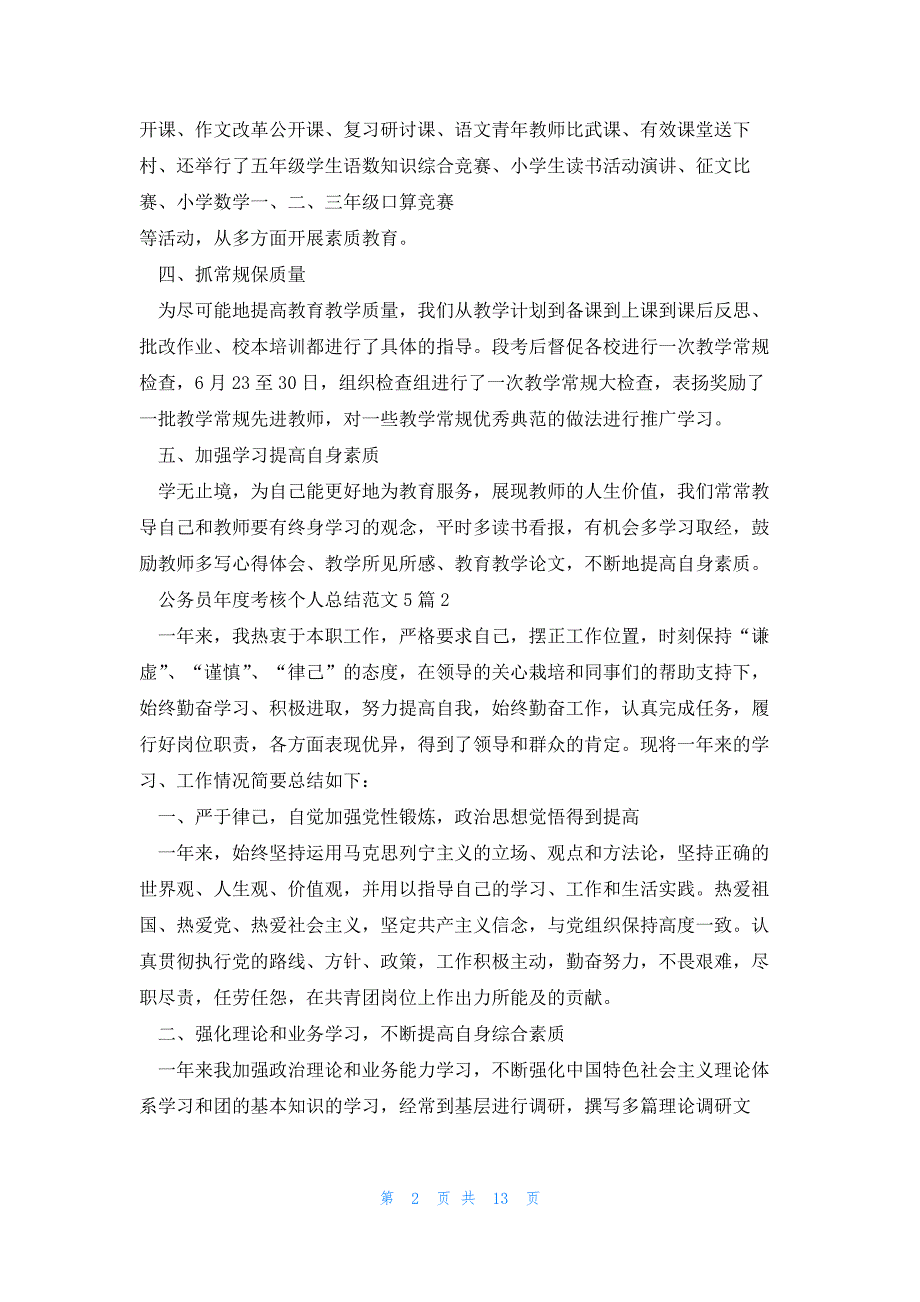 开课、作文改革公开课、复习研讨课、语文青年教师比武课、有效课堂送下村、还举行了五年级学生语数知识综合竞赛、小学生读书活动演讲、征文比赛、小学数学一、二、三年级口算竞赛
等活动，从多方面开展素质教育。

四、抓常规保质量

为尽可能地提高教育教学质量，我们从教学计划到备课到上课到课后反思、批改作业、校本培训都进行了具体的指导。段考后督促各校进行一次教学常规检查，6 月 23 至 30 日，组织检查组进行了一次教学常规大检查，表扬奖励了一批教学常规先进教师，对一些教学常规优秀典范的做法进行推广学习。

五、加强学习提高自身素质

学无止境，为自己能更好地为教育服务，展现教师的人生价值，我们常常教导自己和教师要有终身学习的观念，平时多读书看报，有机会多学习取经，鼓励教师多写心得体会、教学所见所感、教育教学论文，不断地提高自身素质。

公务员年度考核个人总结范文 5 篇 2

一年来，我热衷于本职工作，严格要求自己，摆正工作位置，时刻保持“谦虚”、“谨慎”、“律己”的态度，在领导的关心栽培和同事们的帮助支持下，始终勤奋学习、积极进取，努力提高自我，始终勤奋工作，认真完成任务，履行好岗位职责，各方面表现优异，得到了领导和群众的肯定。现将一年来的学习、工作情况简要总结如下：

一、严于律己，自觉加强党性锻炼，政治思想觉悟得到提高

一年来，始终坚持运用马克思列宁主义的立场、观点和方法论，坚持正确的世界观、人生观、价值观，并用以指导自己的学习、工作和生活实践。热爱祖国、热爱党、热爱社会主义，坚定共产主义信念，与党组织保持高度一致。认真贯彻执行党的路线、方针、政策，工作积极主动，勤奋努力，不畏艰难，尽职尽责，任劳任怨，在共青团岗位上作出力所能及的贡献。

二、强化理论和业务学习，不断提高自身综合素质

一年来我加强政治理论和业务能力学习，不断强化中国特色社会主义理论体系学习和团的基本知识的学习，经常到基层进行调研，撰写多篇理论调研文

第 2 页 共 13 页